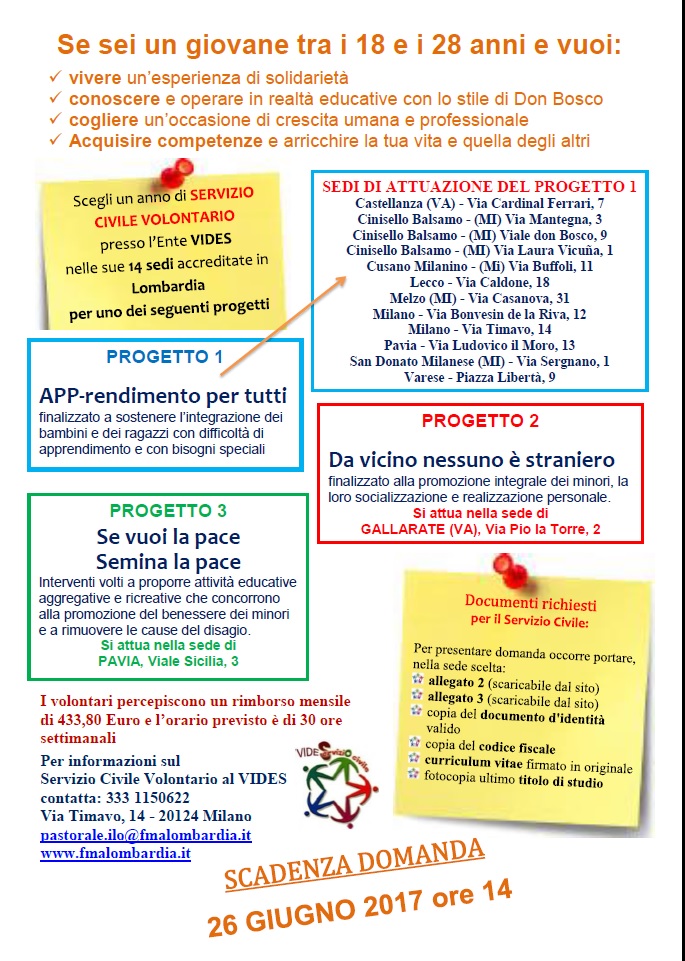 Se sei un giovane tra i 18 e i 28 anni e vuoi:

✓ vivere un'esperienza di solidarietà
✓ conoscere e operare in realtà educative con lo stile di Don Bosco
✓ cogliere un'occasione di crescita umana e professionale
✓ Acquisire competenze e arricchire la tua vita e quella degli altri

Scegli un anno di SERVIZIO CIVILE VOLONTARIO presso l'Ente VIDES nelle sue 14 sedi accreditate in Lombardia per uno dei seguenti progetti

SEDI DI ATTUAZIONE DEL PROGETTO 1
Castellanza (VA) - Via Cardinal Ferrari, 7
Cinisello Balsamo - (MI) Via Mantegna, 3
Cinisello Balsamo - (MI) Viale don Bosco, 9
Cinisello Balsamo - (MI) Via Laura Vicuña, 1
Cusano Milanino - (Mi) Via Buffoli, 11
Lecco - Via Caldone, 18
Melzo (MI) - Via Casanova, 31
Milano - Via Bonvesin de la Riva, 12
Milano - Via Timavo, 14
Pavia - Via Ludovico il Moro, 13
San Donato Milanese (MI) - Via Sergnano, 1
Varese - Piazza Libertà, 9

PROGETTO 1
APP-rendimento per tutti
finalizzato a sostenere l'integrazione dei bambini e dei ragazzi con difficoltà di apprendimento e con bisogni speciali

PROGETTO 2
Da vicino nessuno è straniero
finalizzato alla promozione integrale dei minori, la loro socializzazione e realizzazione personale.
Si attua nella sede di
GALLARATE (VA), Via Pio la Torre, 2

PROGETTO 3
Se vuoi la pace
Semina la pace
Interventi volti a proporre attività educative aggregative e ricreative che concorrono alla promozione del benessere dei minori e a rimuovere le cause del disagio.
Si attua nella sede di
PAVIA, Viale Sicilia, 3

Documenti richiesti
per il Servizio Civile:

Per presentare domanda occorre portare, nella sede scelta:
allegato 2 (scaricabile dal sito)
allegato 3 (scaricabile dal sito)
copia del documento d'identità valido
copia del codice fiscale
curriculum vitae firmato in originale
fotocopia ultimo titolo di studio

I volontari percepiscono un rimborso mensile di 433,80 Euro e l'orario previsto è di 30 ore settimanali

Per informazioni sul
Servizio Civile Volontario al VIDES
contatta: 333 1150622
Via Timavo, 14 - 20124 Milano
pastorale.ilo@fmalombardia.it
www.fmalombardia.it

VIDES Servizio civile

SCADENZA DOMANDA
26 GIUGNO 2017 ore 14